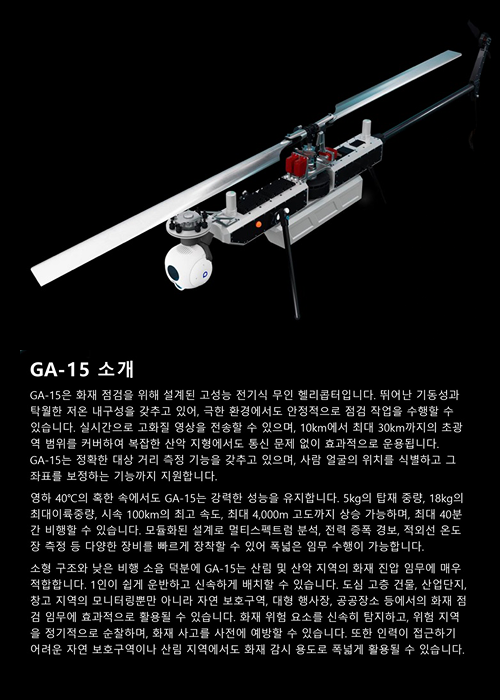 GA-15 소개

GA-15은 화재 점검을 위해 설계된 고성능 전기식 무인 헬리콥터입니다. 뛰어난 기동성과 탁월한 저온 내구성을 갖추고 있어, 극한 환경에서도 안정적으로 점검 작업을 수행할 수 있습니다. 실시간으로 고화질 영상을 전송할 수 있으며, 10km에서 최대 30km까지의 초광역 범위를 커버하여 복잡한 산악 지형에서도 통신 문제 없이 효과적으로 운용됩니다. GA-15는 정확한 대상 거리 측정 기능을 갖추고 있으며, 사람 얼굴의 위치를 식별하고 그 좌표를 보정하는 기능까지 지원합니다.

영하 40℃의 혹한 속에서도 GA-15는 강력한 성능을 유지합니다. 5kg의 탑재 중량, 18kg의 최대이륙중량, 시속 100km의 최고 속도, 최대 4,000m 고도까지 상승 가능하며, 최대 40분간 비행할 수 있습니다. 모듈화된 설계로 멀티스펙트럼 분석, 전력 증폭 경보, 적외선 온도장 측정 등 다양한 장비를 빠르게 장착할 수 있어 폭넓은 임무 수행이 가능합니다.

소형 구조와 낮은 비행 소음 덕분에 GA-15는 산림 및 산악 지역의 화재 진압 임무에 매우 적합합니다. 1인이 쉽게 운반하고 신속하게 배치할 수 있습니다. 도심 고층 건물, 산업단지, 창고 지역의 모니터링뿐만 아니라 자연 보호구역, 대형 행사장, 공공장소 등에서의 화재 점검 임무에 효과적으로 활용될 수 있습니다. 화재 위험 요소를 신속히 탐지하고, 위험 지역을 정기적으로 순찰하며, 화재 사고를 사전에 예방할 수 있습니다. 또한 인력이 접근하기 어려운 자연 보호구역이나 산림 지역에서도 화재 감시 용도로 폭넓게 활용될 수 있습니다.